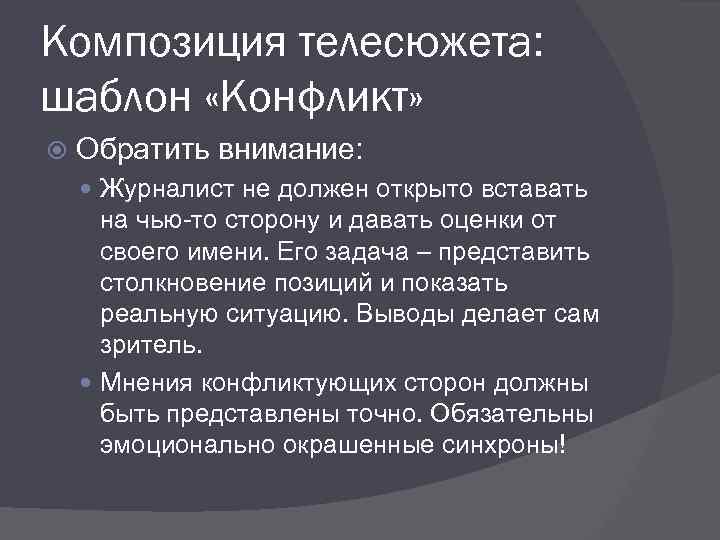 Композиция телесюжета: шаблон «Конфликт»

Обратить внимание:

Журналист не должен открыто вставать на чью-то сторону и давать оценки от своего имени. Его задача – представить столкновение позиций и показать реальную ситуацию. Выводы делает сам зритель.

Мнения конфликтующих сторон должны быть представлены точно. Обязательны эмоционально окрашенные синхроны!